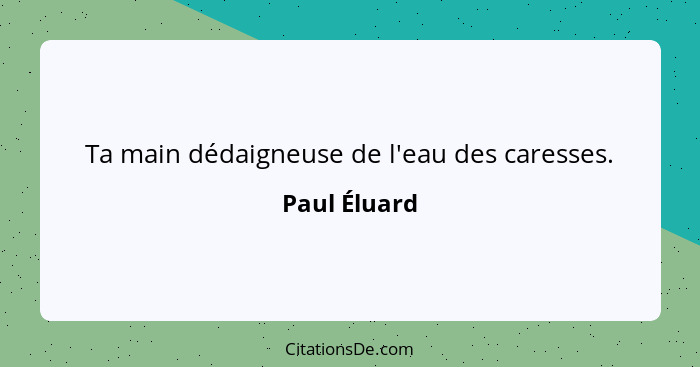 Ta main dédaigneuse de l'eau des caresses.

Paul Éluard

CitationsDe.com